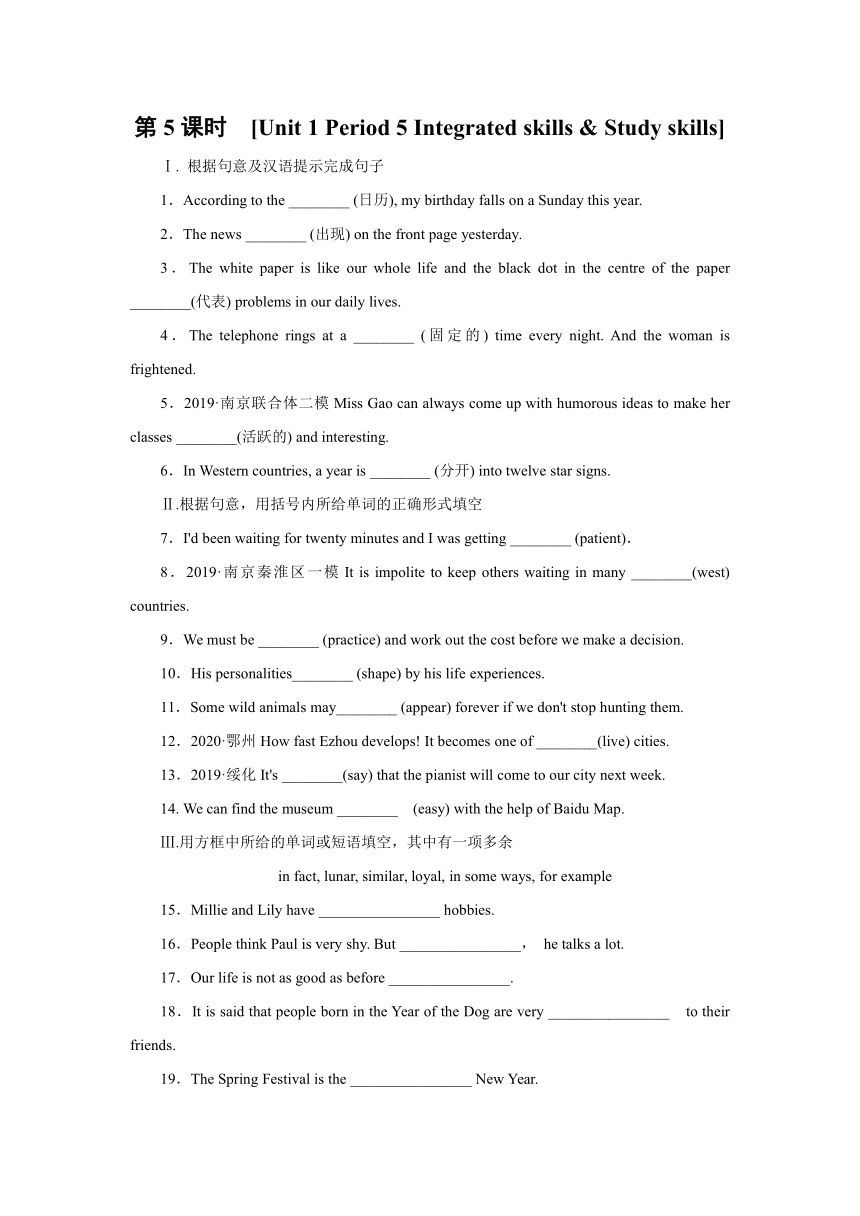 第 5 课时 [Unit 1 Period 5 Integrated skills & Study skills]

Ⅰ. 根据句意及汉语提示完成句子

1．According to the ________ (日历), my birthday falls on a Sunday this year.

2．The news ________ (出现) on the front page yesterday.

3．The white paper is like our whole life and the black dot in the centre of the paper ________(代表) problems in our daily lives.

4．The telephone rings at a ________ (固定的) time every night. And the woman is frightened.

5．2019·南京联合体二模 Miss Gao can always come up with humorous ideas to make her classes ________(活跃的) and interesting.

6．In Western countries, a year is ________ (分开) into twelve star signs.

Ⅱ.根据句意，用括号内所给单词的正确形式填空

7．I'd been waiting for twenty minutes and I was getting ________ (patient)．

8．2019·南京秦淮区一模 It is impolite to keep others waiting in many ________(west) countries.

9．We must be ________ (practice) and work out the cost before we make a decision.

10．His personalities________ (shape) by his life experiences.

11．Some wild animals may________ (appear) forever if we don't stop hunting them.

12．2020·鄂州 How fast Ezhou develops! It becomes one of ________(live) cities.

13．2019·绥化 It's ________(say) that the pianist will come to our city next week.

14. We can find the museum ________ (easy) with the help of Baidu Map.

Ⅲ.用方框中所给的单词或短语填空，其中有一项多余

in fact, lunar, similar, loyal, in some ways, for example

15．Millie and Lily have ________________ hobbies.

16．People think Paul is very shy. But ________________， he talks a lot.

17．Our life is not as good as before ________________.

18．It is said that people born in the Year of the Dog are very ________________ to their friends.

19．The Spring Festival is the ________________ New Year.